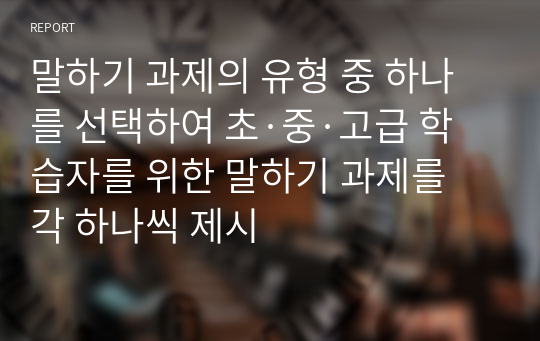 REPORT

말하기 과제의 유형 중 하나를 선택하여 초·중·고급 학습자를 위한 말하기 과제를 각 하나씩 제시